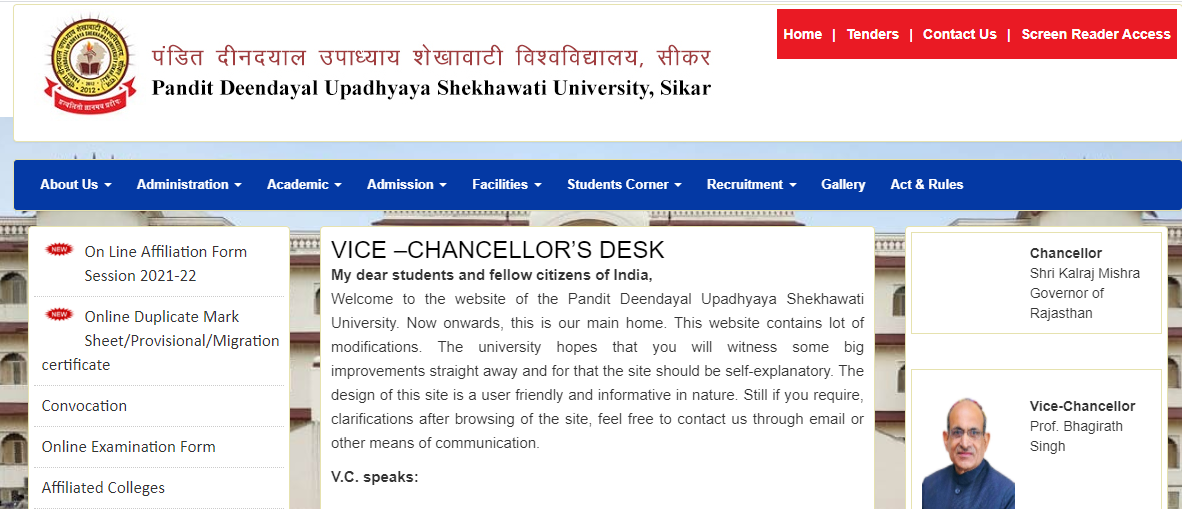 पंडित दीनदयाल उपाध्याय शेखावाटी विश्वविद्यालय, सीकर
Pandit Deendayal Upadhyaya Shekhawati University, Sikar

Home | Tenders | Contact Us | Screen Reader Access

About Us Administration Academic Admission Facilities Students Corner Recruitment Gallery Act & Rules

NEW On Line Affiliation Form Session 2021-22

NEW Online Duplicate Mark Sheet/Provisional/Migration certificate

Convocation

Online Examination Form

Affiliated Colleges

VICE –CHANCELLOR'S DESK

My dear students and fellow citizens of India,

Welcome to the website of the Pandit Deendayal Upadhyaya Shekhawati University. Now onwards, this is our main home. This website contains lot of modifications. The university hopes that you will witness some big improvements straight away and for that the site should be self-explanatory. The design of this site is a user friendly and informative in nature. Still if you require, clarifications after browsing of the site, feel free to contact us through email or other means of communication.

V.C. speaks:

Chancellor
Shri Kalraj Mishra
Governor of Rajasthan

Vice-Chancellor
Prof. Bhagirath Singh